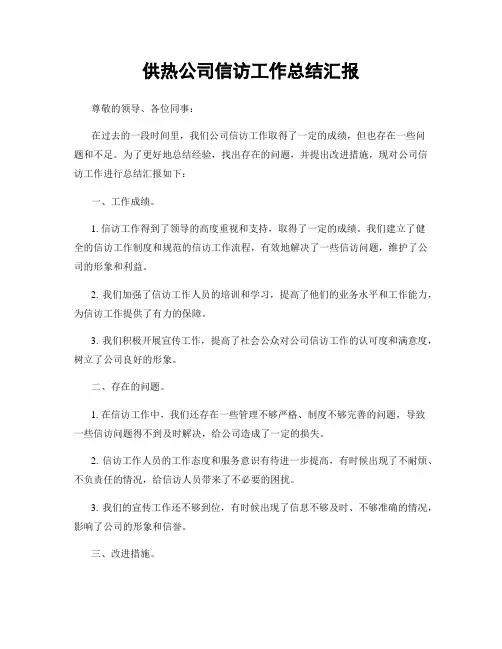 供热公司信访工作总结汇报

尊敬的领导、各位同事：

在过去的一段时间里，我们公司信访工作取得了一定的成绩，但也存在一些问题和不足。为了更好地总结经验，找出存在的问题，并提出改进措施，现对公司信访工作进行总结汇报如下：

一、工作成绩。

1. 信访工作得到了领导的高度重视和支持，取得了一定的成绩。我们建立了健全的信访工作制度和规范的信访工作流程，有效地解决了一些信访问题，维护了公司的形象和利益。

2. 我们加强了信访工作人员的培训和学习，提高了他们的业务水平和工作能力，为信访工作提供了有力的保障。

3. 我们积极开展宣传工作，提高了社会公众对公司信访工作的认可度和满意度，树立了公司良好的形象。

二、存在的问题。

1. 在信访工作中，我们还存在一些管理不够严格、制度不够完善的问题，导致一些信访问题得不到及时解决，给公司造成了一定的损失。

2. 信访工作人员的工作态度和服务意识有待进一步提高，有时候出现了不耐烦、不负责任的情况，给信访人员带来了不必要的困扰。

3. 我们的宣传工作还不够到位，有时候出现了信息不够及时、不够准确的情况，影响了公司的形象和信誉。

三、改进措施。